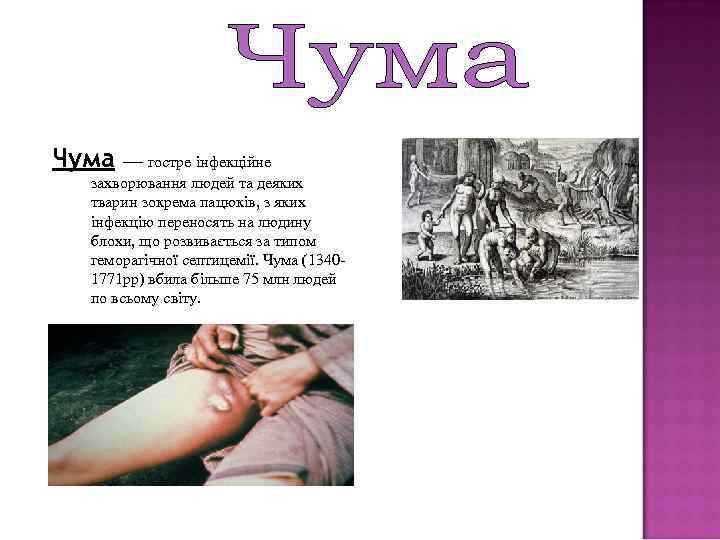 Чума

Чума — гостре інфекційне захворювання людей та деяких тварин зокрема пацюків, з яких інфекцію переносять на людину блохи, що розвивається за типом геморагічної септицемії. Чума (1340-1771рр) вбила більше 75 млн людей по всьому світу.